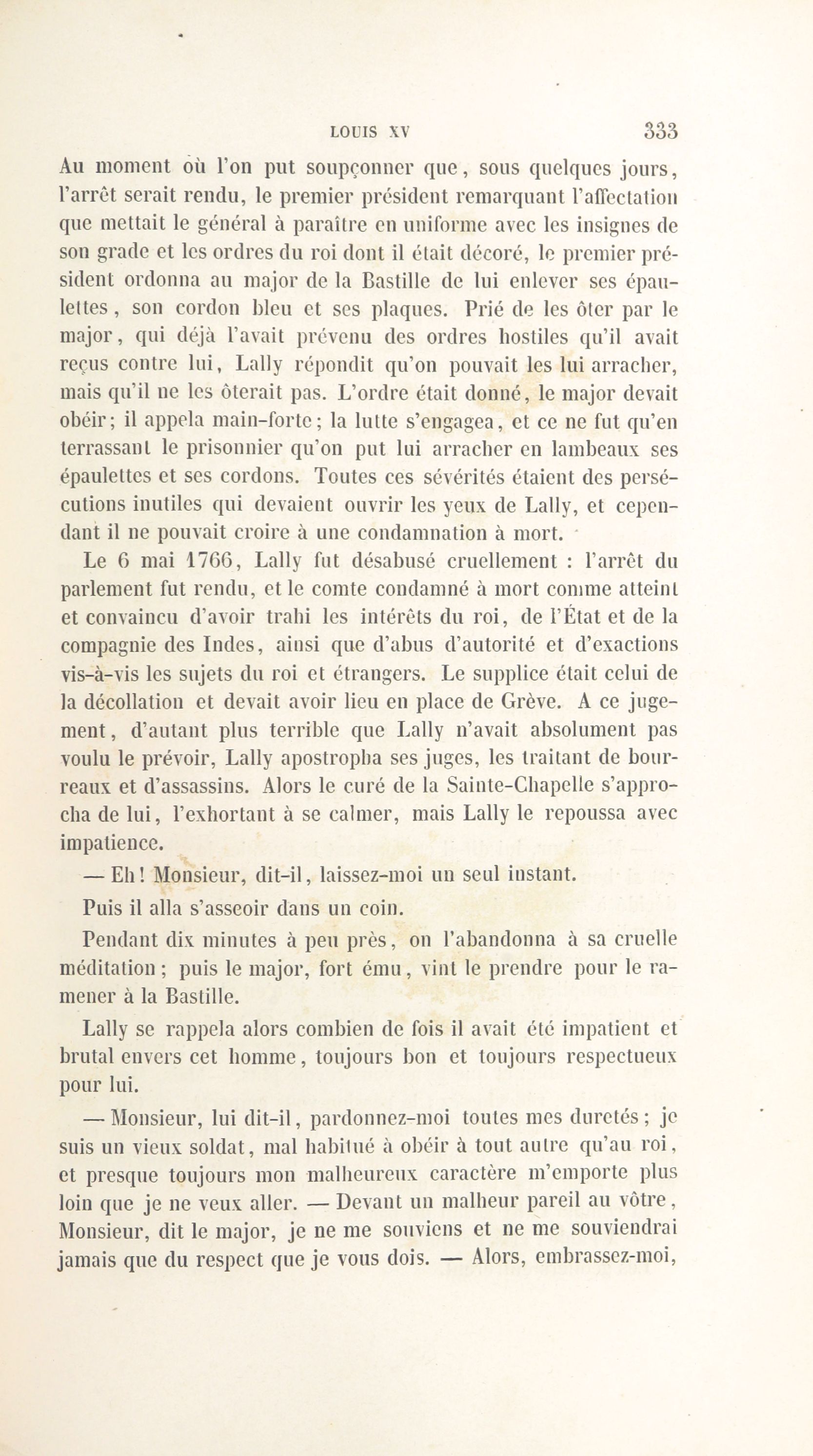 LOUIS XV 333

Au moment où l'on put soupçonner que, sous quelques jours, l'arrêt serait rendu, le premier président remarquant l'affectation que mettait le général à paraître en uniforme avec les insignes de son grade et les ordres du roi dont il était décoré, le premier président ordonna au major de la Bastille de lui enlever ses épaulettes, son cordon bleu et ses plaques. Prié de les ôter par le major, qui déjà l'avait prévenu des ordres hostiles qu'il avait reçus contre lui, Lally répondit qu'on pouvait les lui arracher, mais qu'il ne les ôterait pas. L'ordre était donné, le major devait obéir; il appela main-forte; la lutte s'engagea, et ce ne fut qu'en terrassant le prisonnier qu'on put lui arracher en lambeaux ses épaulettes et ses cordons. Toutes ces sévérités étaient des persécutions inutiles qui devaient ouvrir les yeux de Lally, et cependant il ne pouvait croire à une condamnation à mort.

Le 6 mai 1766, Lally fut désabusé cruellement : l'arrêt du parlement fut rendu, et le comte condamné à mort comme atteint et convaincu d'avoir trahi les intérêts du roi, de l'État et de la compagnie des Indes, ainsi que d'abus d'autorité et d'exactions vis-à-vis les sujets du roi et étrangers. Le supplice était celui de la décollation et devait avoir lieu en place de Grève. A ce jugement, d'autant plus terrible que Lally n'avait absolument pas voulu le prévoir, Lally apostropha ses juges, les traitant de bourreaux et d'assassins. Alors le curé de la Sainte-Chapelle s'approcha de lui, l'exhortant à se calmer, mais Lally le repoussa avec impatience.

— Eh! Monsieur, dit-il, laissez-moi un seul instant.

Puis il alla s'asseoir dans un coin.

Pendant dix minutes à peu près, on l'abandonna à sa cruelle méditation; puis le major, fort ému, vint le prendre pour le ramener à la Bastille.

Lally se rappela alors combien de fois il avait été impatient et brutal envers cet homme, toujours bon et toujours respectueux pour lui.

— Monsieur, lui dit-il, pardonnez-moi toutes mes duretés; je suis un vieux soldat, mal habitué à obéir à tout autre qu'au roi, et presque toujours mon malheureux caractère m'emporte plus loin que je ne veux aller. — Devant un malheur pareil au vôtre, Monsieur, dit le major, je ne me souviens et ne me souviendrai jamais que du respect que je vous dois. — Alors, embrassez-moi,